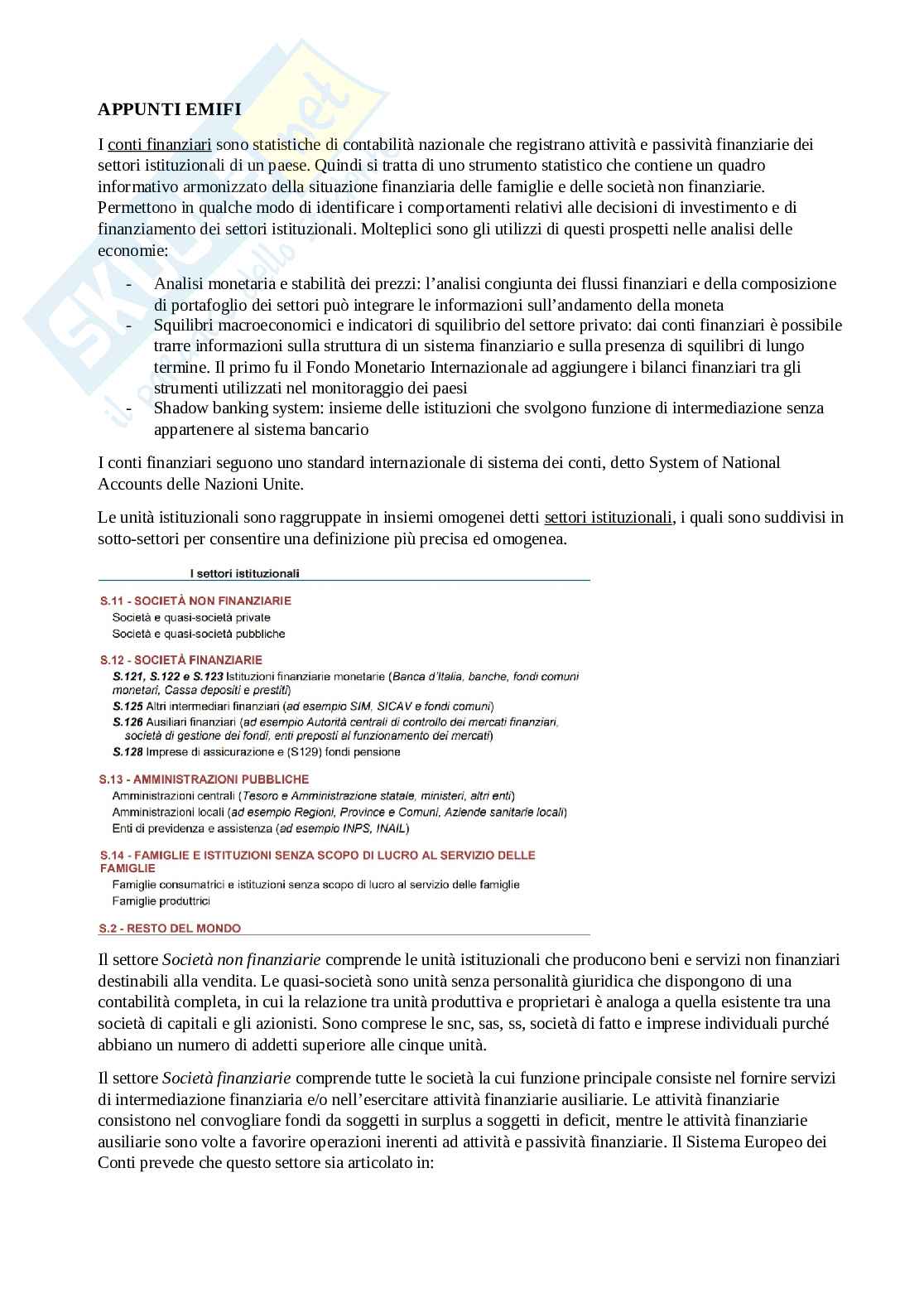 APPUNTI EMIFI

I conti finanziari sono statistiche di contabilità nazionale che registrano attività e passività finanziarie dei settori istituzionali di un paese. Quindi si tratta di uno strumento statistico che contiene un quadro informativo armonizzato della situazione finanziaria delle famiglie e delle società non finanziarie. Permettono in qualche modo di identificare i comportamenti relativi alle decisioni di investimento e di finanziamento dei settori istituzionali. Molteplici sono gli utilizzi di questi prospetti nelle analisi delle economie:

- Analisi monetaria e stabilità dei prezzi: l'analisi congiunta dei flussi finanziari e della composizione di portafoglio dei settori può integrare le informazioni sull'andamento della moneta
- Squilibri macroeconomici e indicatori di squilibrio del settore privato: dai conti finanziari è possibile trarre informazioni sulla struttura di un sistema finanziario e sulla presenza di squilibri di lungo termine. Il primo fu il Fondo Monetario Internazionale ad aggiungere i bilanci finanziari tra gli strumenti utilizzati nel monitoraggio dei paesi
- Shadow banking system: insieme delle istituzioni che svolgono funzione di intermediazione senza appartenere al sistema bancario

I conti finanziari seguono uno standard internazionale di sistema dei conti, detto System of National Accounts delle Nazioni Unite.

Le unità istituzionali sono raggruppate in insiemi omogenei detti settori istituzionali, i quali sono suddivisi in sotto-settori per consentire una definizione più precisa ed omogenea.

I settori istituzionali

S.11 - SOCIETÀ NON FINANZIARIE
Società e quasi-società private
Società e quasi-società pubbliche

S.12 - SOCIETÀ FINANZIARIE
S.121, S.122 e S.123 Istituzioni finanziarie monetarie (Banca d'Italia, banche, fondi comuni monetari, Cassa depositi e prestiti)
S.125 Altri intermediari finanziari (ad esempio SIM, SICAV e fondi comuni)
S.126 Ausiliari finanziari (ad esempio Autorità centrali di controllo dei mercati finanziari, società di gestione dei fondi, enti preposti al funzionamento dei mercati)
S.128 Imprese di assicurazione e (S129) fondi pensione

S.13 - AMMINISTRAZIONI PUBBLICHE
Amministrazioni centrali (Tesoro e Amministrazione statale, ministeri, altri enti)
Amministrazioni locali (ad esempio Regioni, Province e Comuni, Aziende sanitarie locali)
Enti di previdenza e assistenza (ad esempio INPS, INAIL)

S.14 - FAMIGLIE E ISTITUZIONI SENZA SCOPO DI LUCRO AL SERVIZIO DELLE FAMIGLIE
Famiglie consumatrici e istituzioni senza scopo di lucro al servizio delle famiglie
Famiglie produttrici

S.2 - RESTO DEL MONDO

Il settore Società non finanziarie comprende le unità istituzionali che producono beni e servizi non finanziari destinabili alla vendita. Le quasi-società sono unità senza personalità giuridica che dispongono di una contabilità completa, in cui la relazione tra unità produttiva e proprietari è analoga a quella esistente tra una società di capitali e gli azionisti. Sono comprese le snc, sas, ss, società di fatto e imprese individuali purché abbiano un numero di addetti superiore alle cinque unità.

Il settore Società finanziarie comprende tutte le società la cui funzione principale consiste nel fornire servizi di intermediazione finanziaria e/o nell'esercitare attività finanziarie ausiliarie. Le attività finanziarie consistono nel convogliare fondi da soggetti in surplus a soggetti in deficit, mentre le attività finanziarie ausiliarie sono volte a favorire operazioni inerenti ad attività e passività finanziarie. Il Sistema Europeo dei Conti prevede che questo settore sia articolato in: